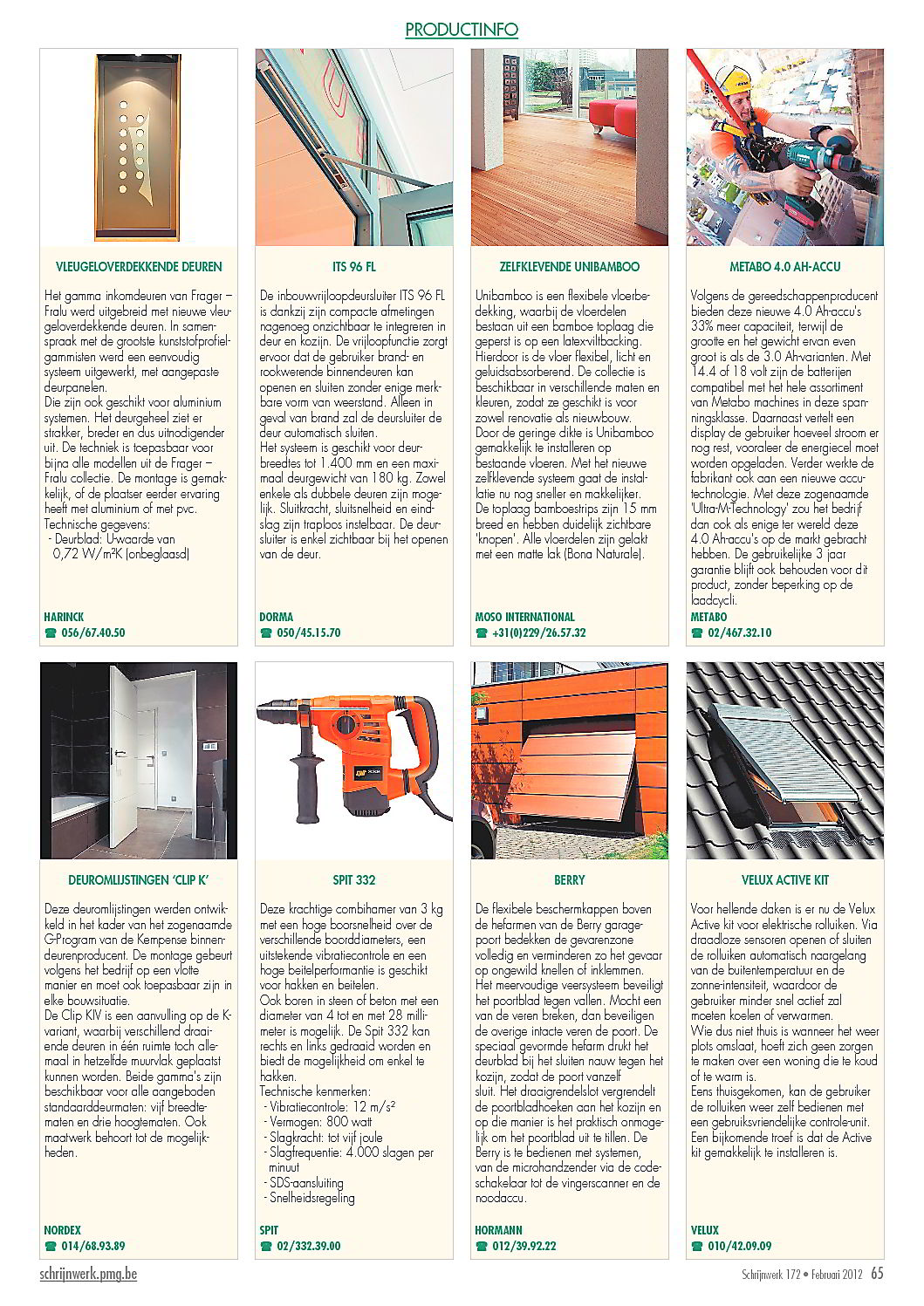 PRODUCTINFO

VLEUGELOVERDEKKENDE DEUREN

Het gamma inkomdeuren van Frager – Fralu werd uitgebreid met nieuwe vleugeloverdekkende deuren. In samenspraak met de grootste kunststofprofielgammisten werd een eenvoudig systeem uitgewerkt, met aangepaste deurpanelen.
Die zijn ook geschikt voor aluminium systemen. Het deurgeheel ziet er strakker, breder en dus uitnodigender uit. De techniek is toepasbaar voor bijna alle modellen uit de Frager – Fralu collectie. De montage is gemakkelijk, of de plaatser eerder ervaring heeft met aluminium of met pvc.
Technische gegevens:
- Deurblad: U-waarde van 0,72 W/m²K (onbeglaasd)

HARINCK
☎ 056/67.40.50

ITS 96 FL

De inbouwvrijloopdeursluiter ITS 96 FL is dankzij zijn compacte afmetingen nagenoeg onzichtbaar te integreren in deur en kozijn. De vrijloopfunctie zorgt ervoor dat de gebruiker brand- en rookwerende binnendeuren kan openen en sluiten zonder enige merkbare vorm van weerstand. Alleen in geval van brand zal de deursluiter de deur automatisch sluiten.
Het systeem is geschikt voor deurbreedtes tot 1.400 mm en een maximaal deurgewicht van 180 kg. Zowel enkele als dubbele deuren zijn mogelijk. Sluitkracht, sluitsnelheid en eindslag zijn traploos instelbaar. De deursluiter is enkel zichtbaar bij het openen van de deur.

DORMA
☎ 050/45.15.70

ZELFKLEVENDE UNIBAMBOO

Unibamboo is een flexibele vloerbedekking, waarbij de vloerdelen bestaan uit een bamboe toplaag die geperst is op een latex-viltbacking. Hierdoor is de vloer flexibel, licht en geluidsabsorberend. De collectie is beschikbaar in verschillende maten en kleuren, zodat ze geschikt is voor zowel renovatie als nieuwbouw.
Door de geringe dikte is Unibamboo gemakkelijk te installeren op bestaande vloeren. Met het nieuwe zelfklevende systeem gaat de installatie nu nog sneller en makkelijker.
De toplaag bamboestrips zijn 15 mm breed en hebben duidelijk zichtbare 'knopen'. Alle vloerdelen zijn gelakt met een matte lak (Bona Naturale).

MOSO INTERNATIONAL
☎ +31(0)229/26.57.32

METABO 4.0 AH-ACCU

Volgens de gereedschappenproducent bieden deze nieuwe 4.0 Ah-accu's 33% meer capaciteit, terwijl de grootte en het gewicht ervan even groot is als de 3.0 Ah-varianten. Met 14.4 of 18 volt zijn de batterijen compatibel met het hele assortiment van Metabo machines in deze spanningsklasse. Daarnaast vertelt een display de gebruiker hoeveel stroom er nog rest, vooraleer de energiecel moet worden opgeladen. Verder werkte de fabrikant ook aan een nieuwe accutechnologie. Met deze zogenaamde 'Ultra-M-Technology' zou het bedrijf dan ook als enige ter wereld deze 4.0 Ah-accu's op de markt gebracht hebben. De gebruikelijke 3 jaar garantie blijft ook behouden voor dit product, zonder beperking op de laadcycli.

METABO
☎ 02/467.32.10

DEUROMLIJSTINGEN 'CLIP K'

Deze deuromlijstingen werden ontwikkeld in het kader van het zogenaamde G-Program van de Kempense binnendeurenproducent. De montage gebeurt volgens het bedrijf op een vlotte manier en moet ook toepasbaar zijn in elke bouwsituatie.
De Clip KIV is een aanvulling op de K-variant, waarbij verschillend draaiende deuren in één ruimte toch allemaal in hetzelfde muurvlak geplaatst kunnen worden. Beide gamma's zijn beschikbaar voor alle aangeboden standaarddeurmaten: vijf breedtematen en drie hoogtematen. Ook maatwerk behoort tot de mogelijkheden.

NORDEX
☎ 014/68.93.89

SPIT 332

Deze krachtige combihamer van 3 kg met een hoge boorsnelheid over de verschillende boorddiameters, een uitstekende vibratiecontrole en een hoge beitelperformantie is geschikt voor hakken en beitelen.
Ook boren in steen of beton met een diameter van 4 tot en met 28 millimeter is mogelijk. De Spit 332 kan rechts en links gedraaid worden en biedt de mogelijkheid om enkel te hakken.
Technische kenmerken:
- Vibratiecontrole: 12 m/s²
- Vermogen: 800 watt
- Slagkracht: tot vijf joule
- Slagfrequentie: 4.000 slagen per minuut
- SDS-aansluiting
- Snelheidsregeling

SPIT
☎ 02/332.39.00

BERRY

De flexibele beschermkappen boven de hefarmen van de Berry garagepoort bedekken de gevarenzone volledig en verminderen zo het gevaar op ongewild knellen of inklemmen.
Het meervoudige veersysteem beveiligt het poortblad tegen vallen. Mocht een van de veren breken, dan beveiligen de overige intacte veren de poort. De speciaal gevormde hefarm drukt het deurblad bij het sluiten nauw tegen het kozijn, zodat de poort vanzelf sluit. Het draaigrendelslot vergrendelt de poortbladhoeken aan het kozijn en op die manier is het praktisch onmogelijk om het poortblad uit te tillen. De Berry is te bedienen met systemen, van de microhandzender via de codeschakelaar tot de vingerscanner en de noodaccu.

HORMANN
☎ 012/39.92.22

VELUX ACTIVE KIT

Voor hellende daken is er nu de Velux Active kit voor elektrische rolluiken. Via draadloze sensoren openen of sluiten de rolluiken automatisch naargelang van de buitentemperatuur en de zonne-intensiteit, waardoor de gebruiker minder snel actief zal moeten koelen of verwarmen.
Wie dus niet thuis is wanneer het weer plots omslaat, hoeft zich geen zorgen te maken over een woning die te koud of te warm is.
Eens thuisgekomen, kan de gebruiker de rolluiken weer zelf bedienen met een gebruiksvriendelijke controle-unit. Een bijkomende troef is dat de Active kit gemakkelijk te installeren is.

VELUX
☎ 010/42.09.09

schrijnwerk.pmg.be
Schrijnwerk 172 • Februari 2012 65